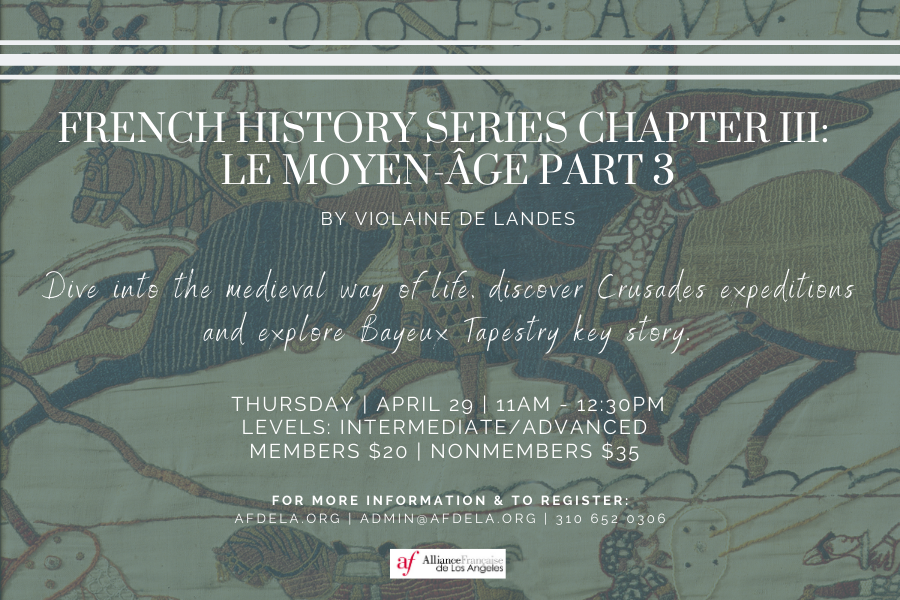 FRENCH HISTORY SERIES CHAPTER III: LE MOYEN-ÂGE PART 3

BY VIOLAINE DE LANDES

Dive into the medieval way of life, discover Crusades expeditions and explore Bayeux Tapestry key story.

THURSDAY | APRIL 29 | 11AM - 12:30PM
LEVELS: INTERMEDIATE/ADVANCED
MEMBERS $20 | NONMEMBERS $35

FOR MORE INFORMATION & TO REGISTER:
AFDELA.ORG | ADMIN@AFDELA.ORG | 310 652 0306

af Alliance Française de Los Angeles